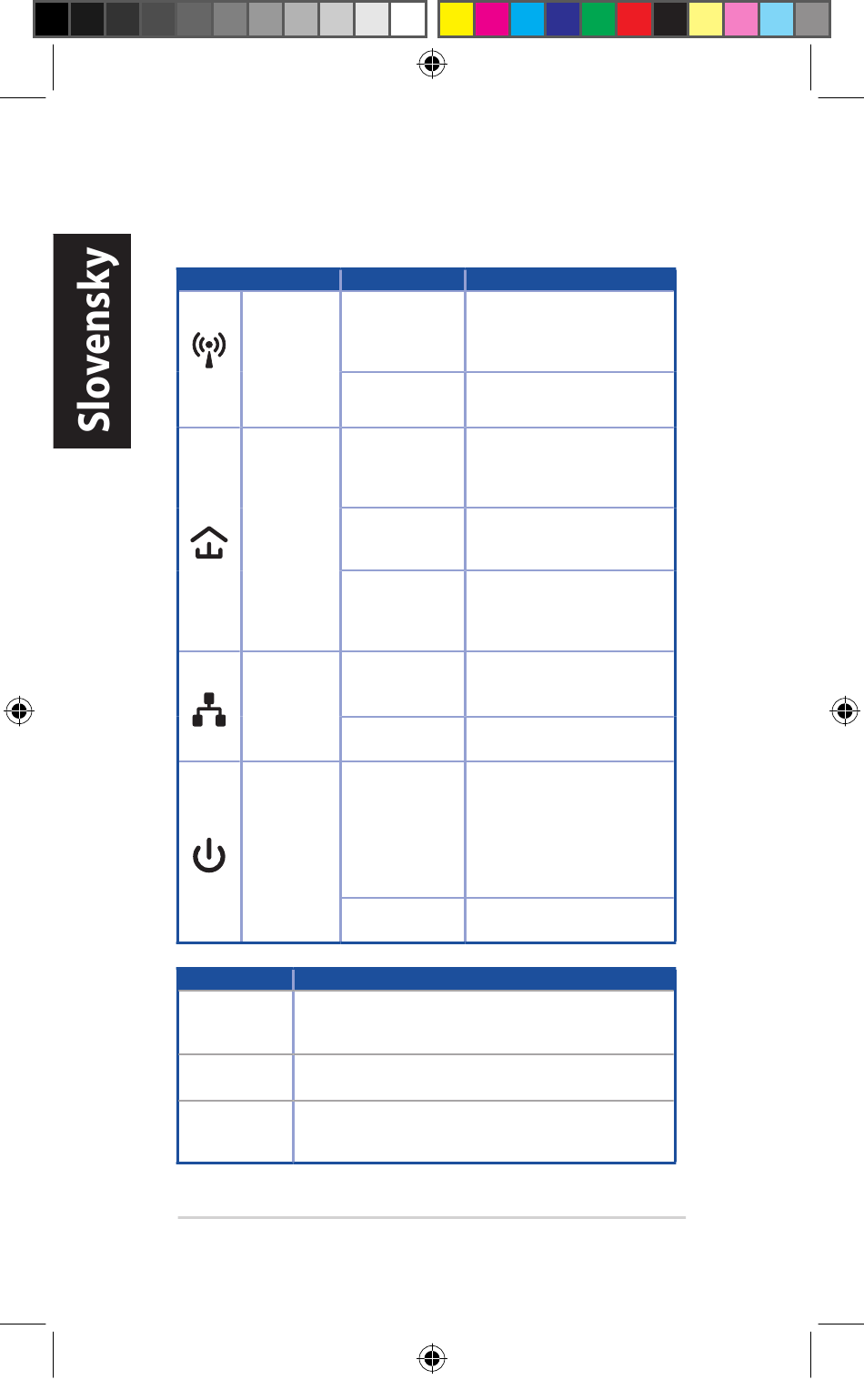 Slovensky